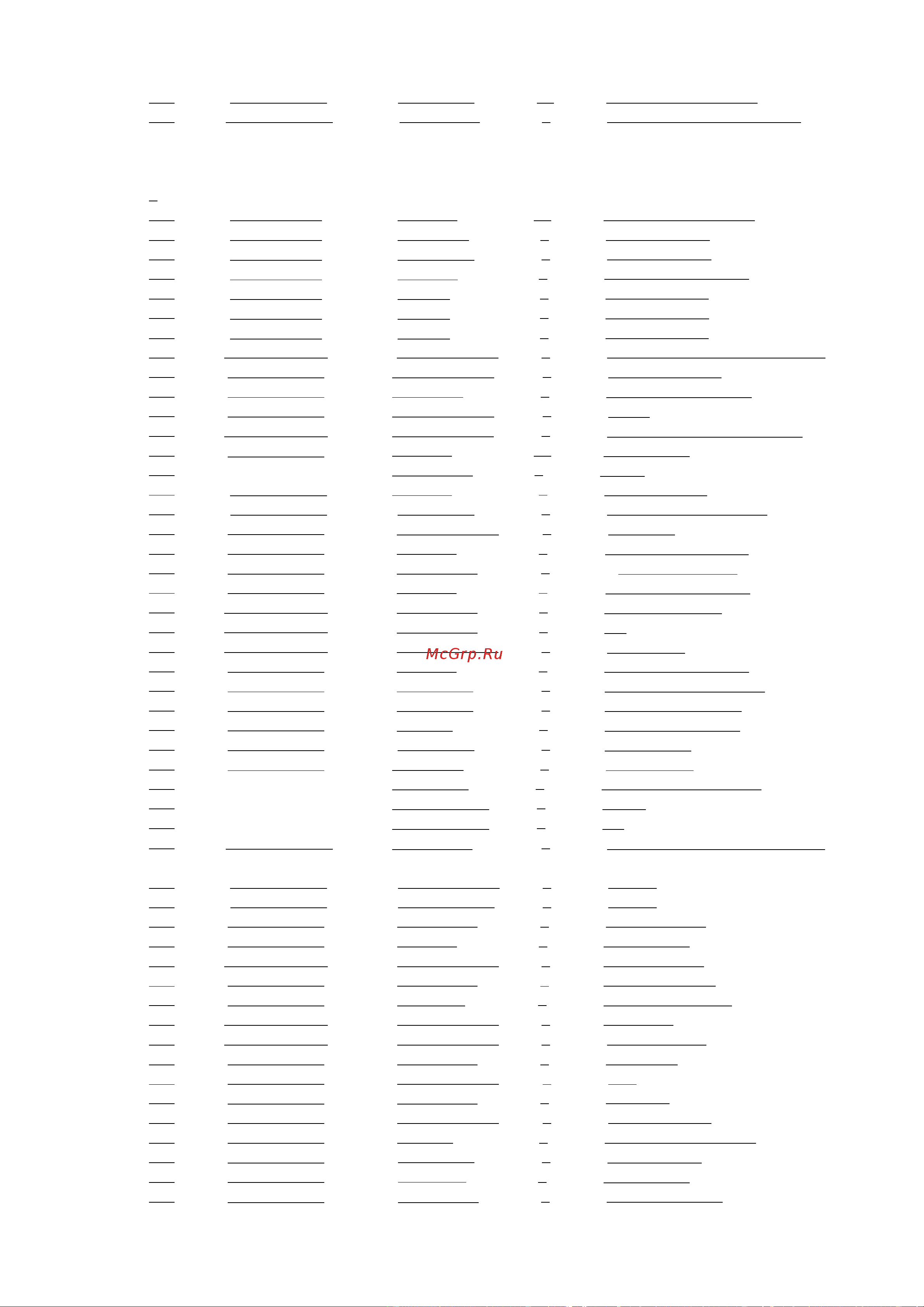 McGrp.Ru